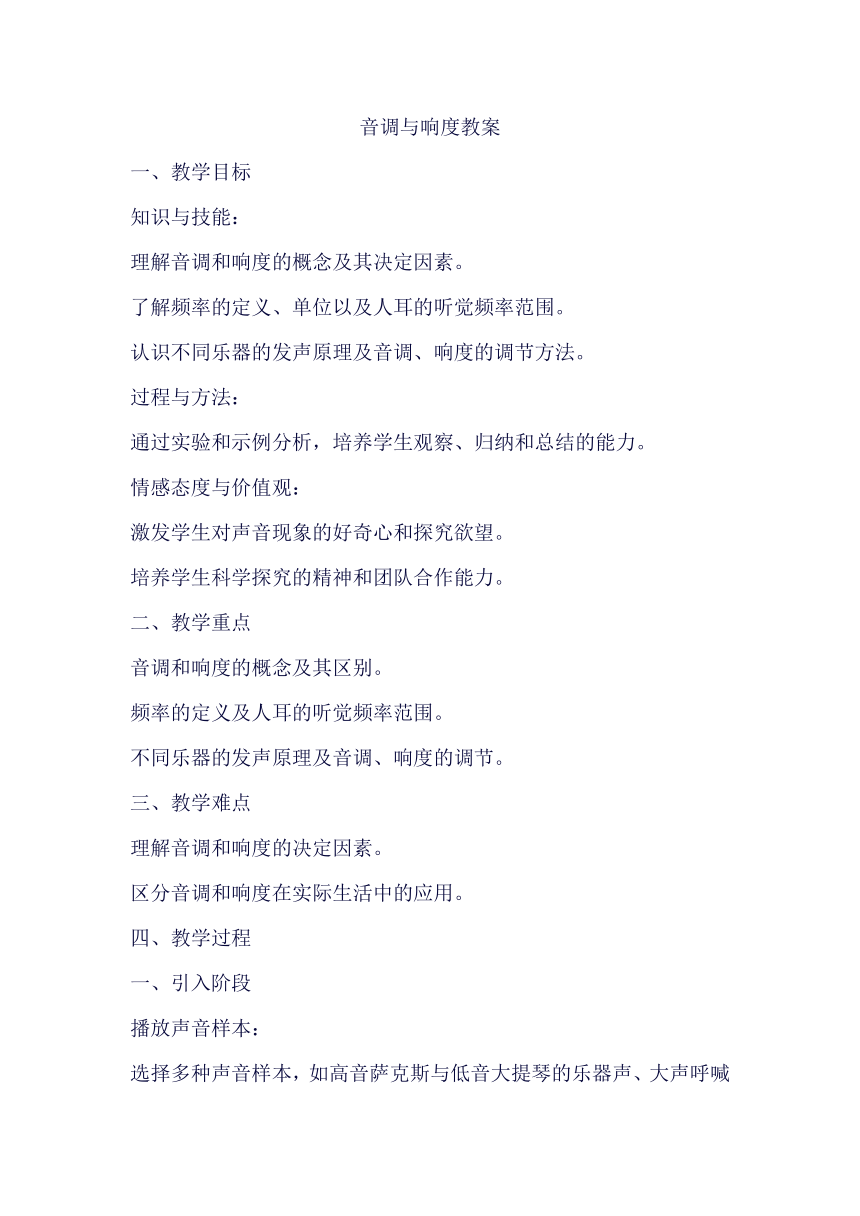 音调与响度教案

一、教学目标

知识与技能：

理解音调和响度的概念及其决定因素。

了解频率的定义、单位以及人耳的听觉频率范围。

认识不同乐器的发声原理及音调、响度的调节方法。

过程与方法：

通过实验和示例分析，培养学生观察、归纳和总结的能力。

情感态度与价值观：

激发学生对声音现象的好奇心和探究欲望。

培养学生科学探究的精神和团队合作能力。

二、教学重点

音调和响度的概念及其区别。

频率的定义及人耳的听觉频率范围。

不同乐器的发声原理及音调、响度的调节。

三、教学难点

理解音调和响度的决定因素。

区分音调和响度在实际生活中的应用。

四、教学过程

一、引入阶段

播放声音样本：

选择多种声音样本，如高音萨克斯与低音大提琴的乐器声、大声呼喊